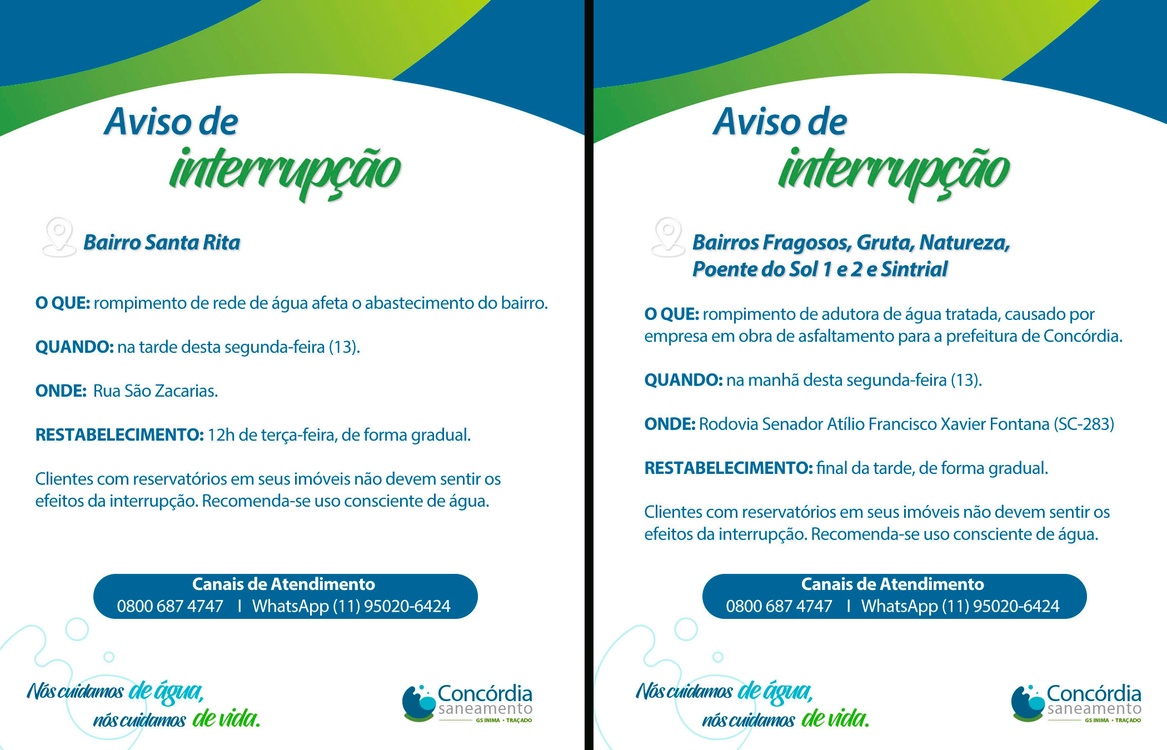 Aviso de
interrupção

Bairro Santa Rita

O QUE: rompimento de rede de água afeta o abastecimento do bairro.

QUANDO: na tarde desta segunda-feira (13).

ONDE: Rua São Zacarias.

RESTABELECIMENTO: 12h de terça-feira, de forma gradual.

Clientes com reservatórios em seus imóveis não devem sentir os efeitos da interrupção. Recomenda-se uso consciente de água.

Canais de Atendimento
0800 687 4747 I WhatsApp (11) 95020-6424

Nós cuidamos de água,
nós cuidamos de vida.

Concórdia
saneamento
GS INIMA • TRAÇADO

Aviso de
interrupção

Bairros Fragosos, Gruta, Natureza, Poente do Sol 1 e 2 e Sintrial

O QUE: rompimento de adutora de água tratada, causado por empresa em obra de asfaltamento para a prefeitura de Concórdia.

QUANDO: na manhã desta segunda-feira (13).

ONDE: Rodovia Senador Atílio Francisco Xavier Fontana (SC-283)

RESTABELECIMENTO: final da tarde, de forma gradual.

Clientes com reservatórios em seus imóveis não devem sentir os efeitos da interrupção. Recomenda-se uso consciente de água.

Canais de Atendimento
0800 687 4747 I WhatsApp (11) 95020-6424

Nós cuidamos de água,
nós cuidamos de vida.

Concórdia
saneamento
GS INIMA • TRAÇADO